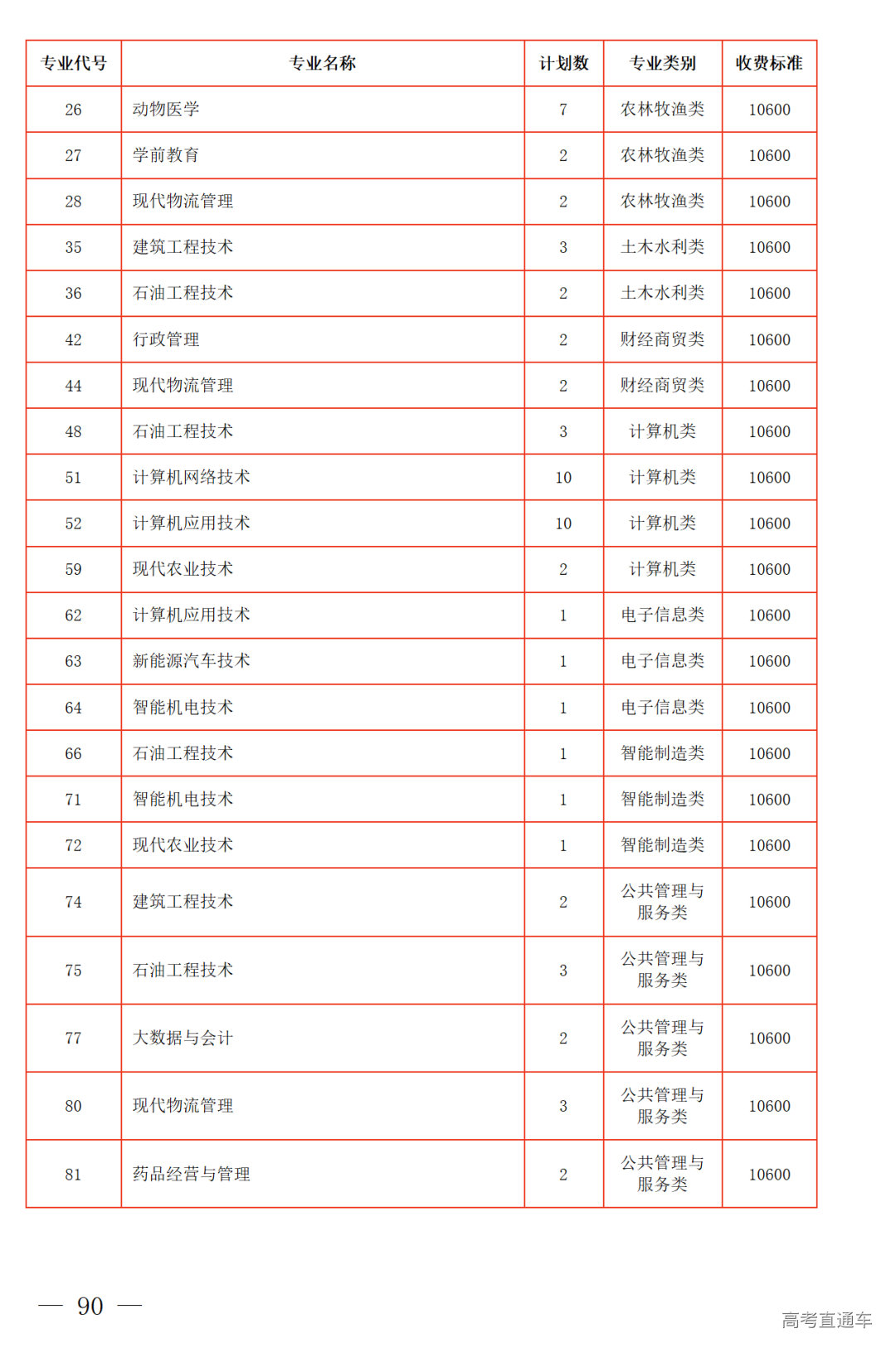 | 专业代号 | 专业名称 | 计划数 | 专业类别 | 收费标准 |
|---|---|---|---|---|
| 26 | 动物医学 | 7 | 农林牧渔类 | 10600 |
| 27 | 学前教育 | 2 | 农林牧渔类 | 10600 |
| 28 | 现代物流管理 | 2 | 农林牧渔类 | 10600 |
| 35 | 建筑工程技术 | 3 | 土木水利类 | 10600 |
| 36 | 石油工程技术 | 2 | 土木水利类 | 10600 |
| 42 | 行政管理 | 2 | 财经商贸类 | 10600 |
| 44 | 现代物流管理 | 2 | 财经商贸类 | 10600 |
| 48 | 石油工程技术 | 3 | 计算机类 | 10600 |
| 51 | 计算机网络技术 | 10 | 计算机类 | 10600 |
| 52 | 计算机应用技术 | 10 | 计算机类 | 10600 |
| 59 | 现代农业技术 | 2 | 计算机类 | 10600 |
| 62 | 计算机应用技术 | 1 | 电子信息类 | 10600 |
| 63 | 新能源汽车技术 | 1 | 电子信息类 | 10600 |
| 64 | 智能机电技术 | 1 | 电子信息类 | 10600 |
| 66 | 石油工程技术 | 1 | 智能制造类 | 10600 |
| 71 | 智能机电技术 | 1 | 智能制造类 | 10600 |
| 72 | 现代农业技术 | 1 | 智能制造类 | 10600 |
| 74 | 建筑工程技术 | 2 | 公共管理与服务类 | 10600 |
| 75 | 石油工程技术 | 3 | 公共管理与服务类 | 10600 |
| 77 | 大数据与会计 | 2 | 公共管理与服务类 | 10600 |
| 80 | 现代物流管理 | 3 | 公共管理与服务类 | 10600 |
| 81 | 药品经营与管理 | 2 | 公共管理与服务类 | 10600 |

— 90 —

高考直通车